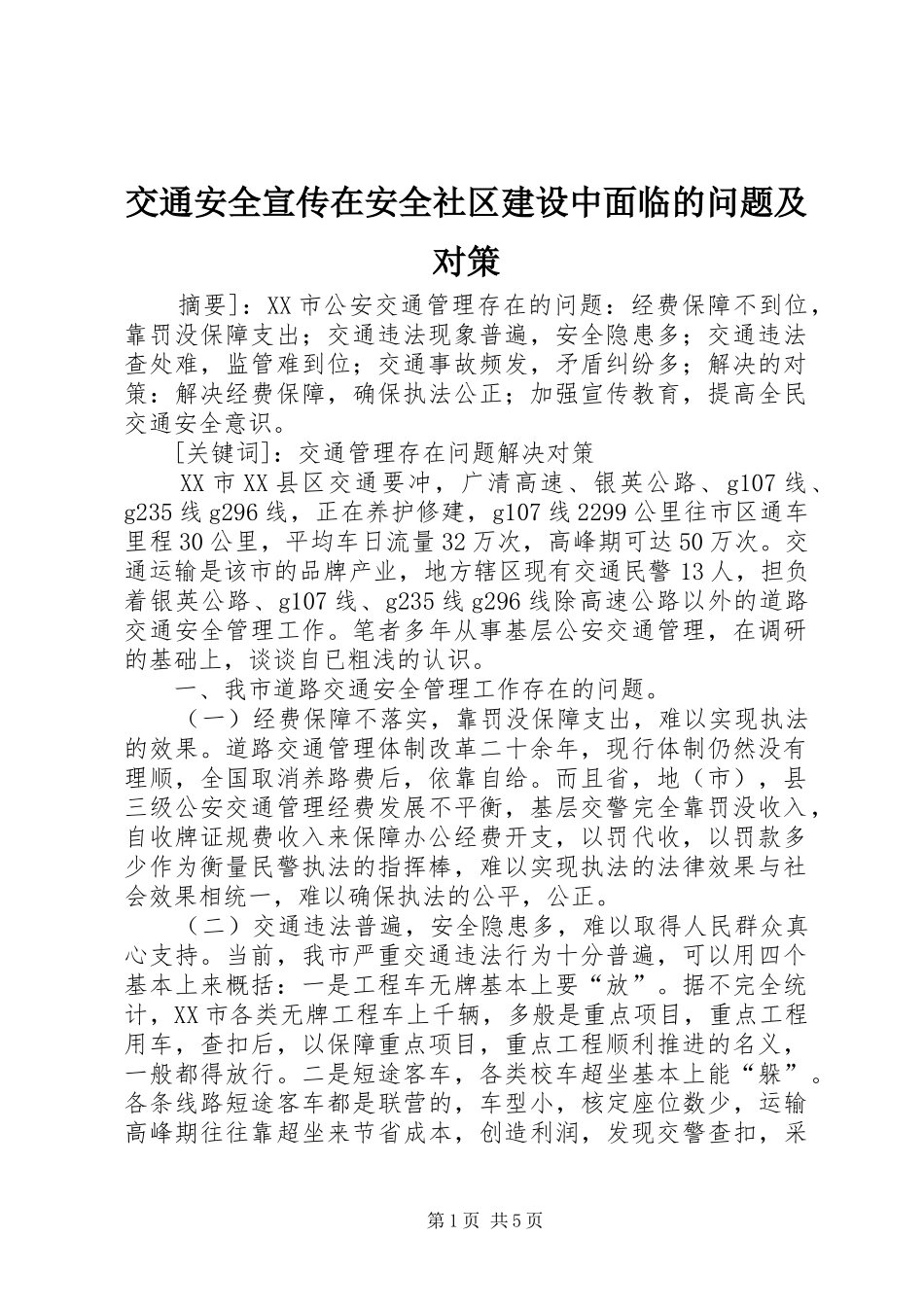 交通安全宣传在安全社区建设中面临的问题及对策

摘要]：XX市公安交通管理存在的问题：经费保障不到位，靠罚没保障支出；交通违法现象普遍，安全隐患多；交通违法查处难，监管难到位；交通事故频发，矛盾纠纷多；解决的对策：解决经费保障，确保执法公正；加强宣传教育，提高全民交通安全意识。

[关键词]：交通管理存在问题解决对策

XX市XX县区交通要冲，广清高速、银英公路、g107线、g235线g296线，正在养护修建，g107线2299公里往市区通车里程30公里，平均车日流量32万次，高峰期可达50万次。交通运输是该市的品牌产业，地方辖区现有交通民警13人，担负着银英公路、g107线、g235线g296线除高速公路以外的道路交通安全管理工作。笔者多年从事基层公安交通管理，在调研的基础上，谈谈自已粗浅的认识。

一、我市道路交通安全管理工作存在的问题。

（一）经费保障不落实，靠罚没保障支出，难以实现执法的效果。道路交通管理体制改革二十余年，现行体制仍然没有理顺，全国取消养路费后，依靠自给。而且省，地（市），县三级公安交通管理经费发展不平衡，基层交警完全靠罚没收入，自收牌证规费收入来保障办公经费开支，以罚代收，以罚款多少作为衡量民警执法的指挥棒，难以实现执法的法律效果与社会效果相统一，难以确保执法的公平，公正。

（二）交通违法普遍，安全隐患多，难以取得人民群众真心支持。当前，我市严重交通违法行为十分普遍，可以用四个基本上来概括：一是工程车无牌基本上要“放”。据不完全统计，XX市各类无牌工程车上千辆，多般是重点项目，重点工程用车，查扣后，以保障重点项目，重点工程顺利推进的名义，一般都得放行。二是短途客车，各类校车超坐基本上能“躲”。各条线路短途客车都是联营的，车型小，核定座位数少，运输高峰期往往靠超坐来节省成本，创造利润，发现交警查扣，采

第1页 共5页